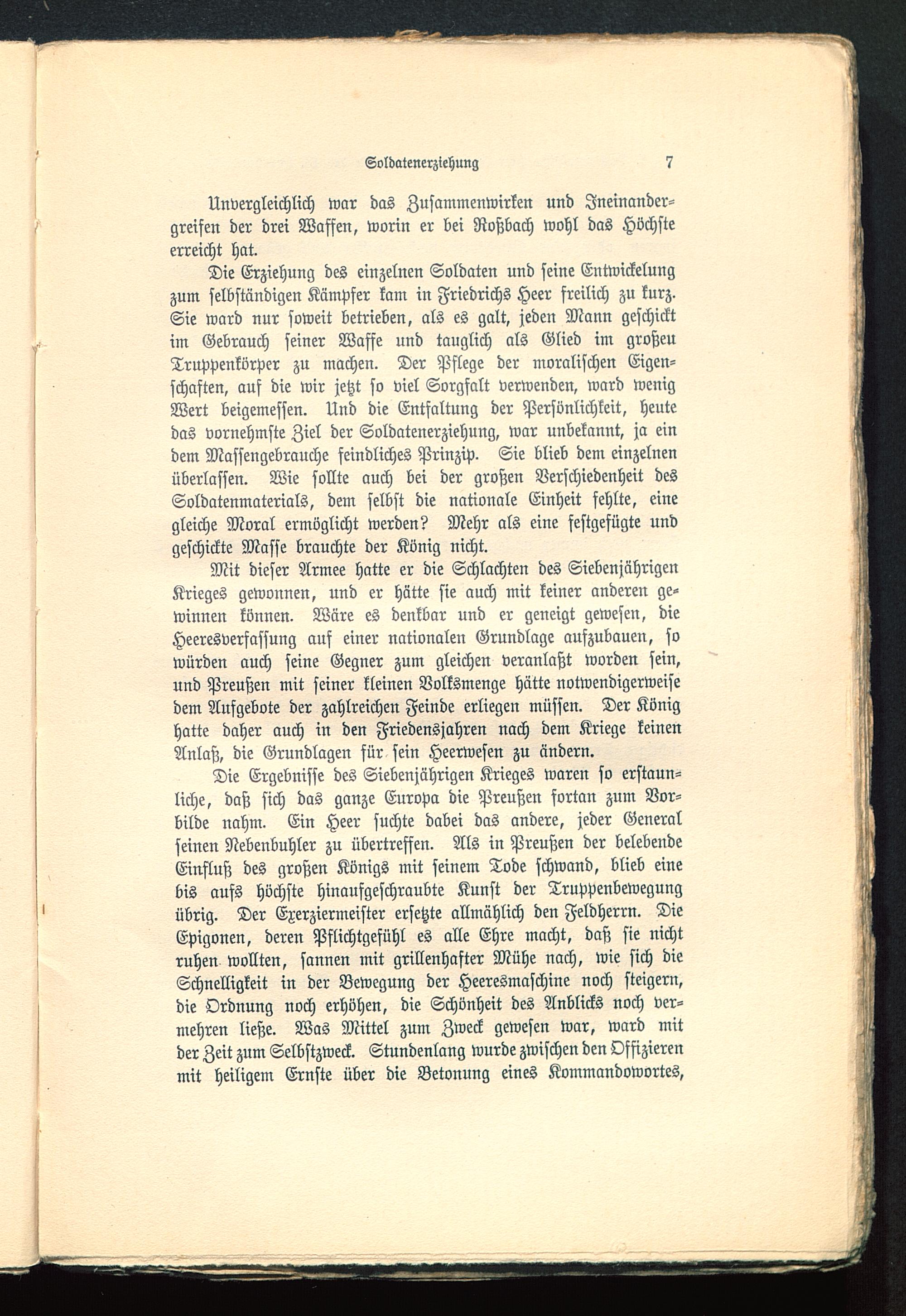 Soldatenerziehung 7

Unvergleichlich war das Zusammenwirken und Ineinandergreifen der drei Waffen, worin er bei Roßbach wohl das Höchste erreicht hat.

Die Erziehung des einzelnen Soldaten und seine Entwickelung zum selbständigen Kämpfer kam in Friedrichs Heer freilich zu kurz. Sie ward nur soweit betrieben, als es galt, jeden Mann geschickt im Gebrauch seiner Waffe und tauglich als Glied im großeu Truppenkörper zu machen. Der Pflege der moralischen Eigenschaften, auf die wir jetzt so viel Sorgfalt verwenden, ward wenig Wert beigemessen. Und die Entfaltung der Persönlichkeit, heute das vornehmste Ziel der Soldatenerziehung, war unbekannt, ja ein dem Massengebrauche feindliches Prinzip. Sie blieb dem einzelnen überlassen. Wie sollte auch bei der großen Verschiedenheit des Soldatenmaterials, dem selbst die nationale Einheit fehlte, eine gleiche Moral ermöglicht werden? Mehr als eine festgefügte und geschickte Masse brauchte der König nicht.

Mit dieser Armee hatte er die Schlachten des Siebenjährigen Krieges gewonnen, und er hätte sie auch mit keiner anderen gewinnen können. Wäre es denkbar und er geneigt gewesen, die Heeresverfassung auf einer nationalen Grundlage aufzubauen, so würden auch seine Gegner zum gleichen veranlaßt worden sein, und Preußen mit seiner kleinen Volksmenge hätte notwendigerweise dem Aufgebote der zahlreichen Feinde erliegen müssen. Der König hatte daher auch in den Friedensjahren nach dem Kriege keinen Anlaß, die Grundlagen für sein Heerwesen zu ändern.

Die Ergebnisse des Siebenjährigen Krieges waren so erstaunliche, daß sich das ganze Europa die Preußen fortan zum Vorbilde nahm. Ein Heer suchte dabei das andere, jeder General seinen Nebenbuhler zu übertreffen. Als in Preußen der belebende Einfluß des großen Königs mit seinem Tode schwand, blieb eine bis aufs höchste hinaufgeschraubte Kunst der Truppenbewegung übrig. Der Exerziermeister ersetzte allmählich den Feldherrn. Die Epigonen, deren Pflichtgefühl es alle Ehre macht, daß sie nicht ruhen wollten, sannen mit grillenhafter Mühe nach, wie sich die Schnelligkeit in der Bewegung der Heeresmaschine noch steigern, die Ordnung noch erhöhen, die Schönheit des Anblicks noch vermehren ließe. Was Mittel zum Zweck gewesen war, ward mit der Zeit zum Selbstzweck. Stundenlang wurde zwischen den Offizieren mit heiligem Ernste über die Betonung eines Kommandowortes,